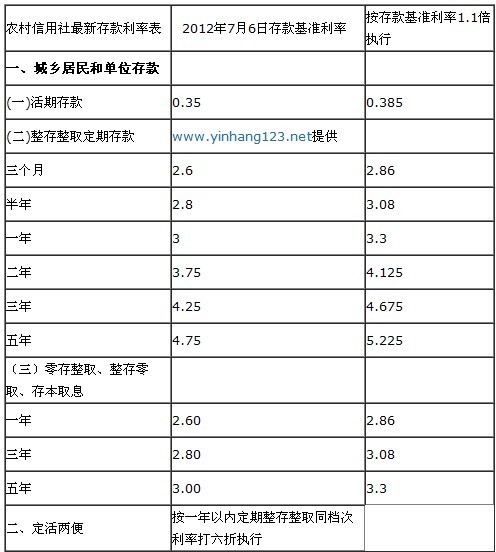 | 农村信用社最新存款利率表 | 2012年7月6日存款基准利率 | 按存款基准利率1.1倍执行 |
|---|---|---|
| 一、城乡居民和单位存款 | | |
| (一)活期存款 | 0.35 | 0.385 |
| (二)整存整取定期存款 | www.yinhang123.net提供 | |
| 三个月 | 2.6 | 2.86 |
| 半年 | 2.8 | 3.08 |
| 一年 | 3 | 3.3 |
| 二年 | 3.75 | 4.125 |
| 三年 | 4.25 | 4.675 |
| 五年 | 4.75 | 5.225 |
| （三）零存整取、整存零取、存本取息 | | |
| 一年 | 2.60 | 2.86 |
| 三年 | 2.80 | 3.08 |
| 五年 | 3.00 | 3.3 |
| 二、定活两便 | 按一年以内定期整存整取同档次利率打六折执行 | |